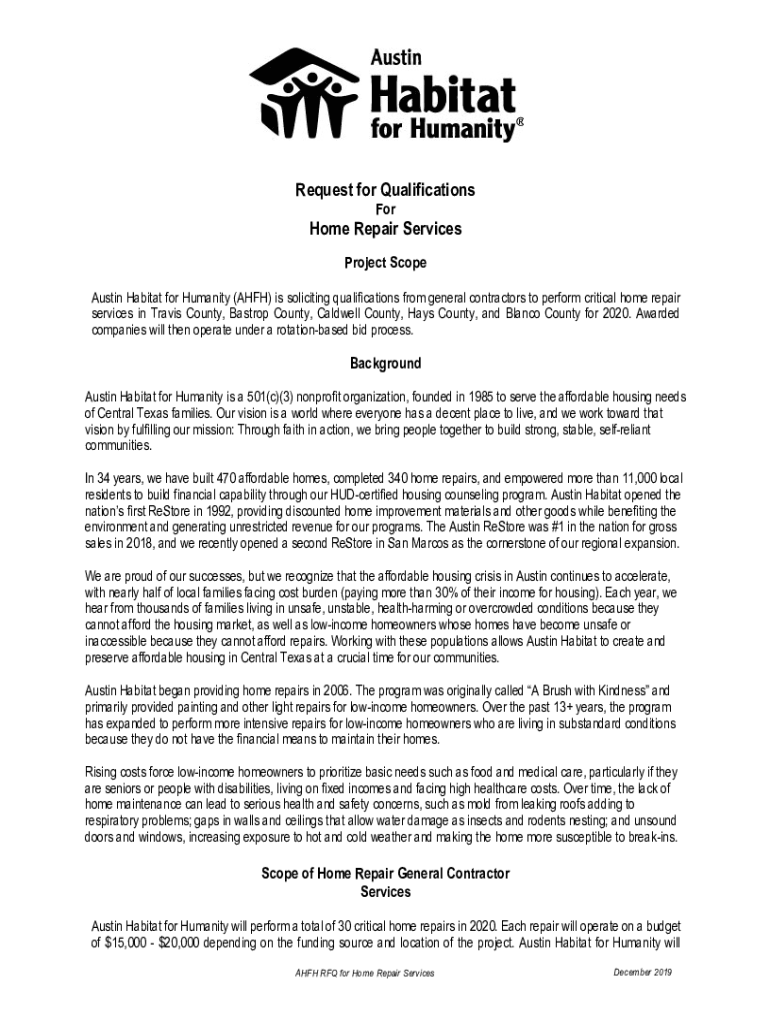 Austin Habitat for Humanity®

Request for Qualifications
For
Home Repair Services

Project Scope

Austin Habitat for Humanity (AHFH) is soliciting qualifications from general contractors to perform critical home repair services in Travis County, Bastrop County, Caldwell County, Hays County, and Blanco County for 2020. Awarded companies will then operate under a rotation-based bid process.

Background

Austin Habitat for Humanity is a 501(c)(3) nonprofit organization, founded in 1985 to serve the affordable housing needs of Central Texas families. Our vision is a world where everyone has a decent place to live, and we work toward that vision by fulfilling our mission: Through faith in action, we bring people together to build strong, stable, self-reliant communities.

In 34 years, we have built 470 affordable homes, completed 340 home repairs, and empowered more than 11,000 local residents to build financial capability through our HUD-certified housing counseling program. Austin Habitat opened the nation's first ReStore in 1992, providing discounted home improvement materials and other goods while benefiting the environment and generating unrestricted revenue for our programs. The Austin ReStore was #1 in the nation for gross sales in 2018, and we recently opened a second ReStore in San Marcos as the cornerstone of our regional expansion.

We are proud of our successes, but we recognize that the affordable housing crisis in Austin continues to accelerate, with nearly half of local families facing cost burden (paying more than 30% of their income for housing). Each year, we hear from thousands of families living in unsafe, unstable, health-harming or overcrowded conditions because they cannot afford the housing market, as well as low-income homeowners whose homes have become unsafe or inaccessible because they cannot afford repairs. Working with these populations allows Austin Habitat to create and preserve affordable housing in Central Texas at a crucial time for our communities.

Austin Habitat began providing home repairs in 2006. The program was originally called "A Brush with Kindness" and primarily provided painting and other light repairs for low-income homeowners. Over the past 13+ years, the program has expanded to perform more intensive repairs for low-income homeowners who are living in substandard conditions because they do not have the financial means to maintain their homes.

Rising costs force low-income homeowners to prioritize basic needs such as food and medical care, particularly if they are seniors or people with disabilities, living on fixed incomes and facing high healthcare costs. Over time, the lack of home maintenance can lead to serious health and safety concerns, such as mold from leaking roofs adding to respiratory problems; gaps in walls and ceilings that allow water damage as insects and rodents nesting; and unsound doors and windows, increasing exposure to hot and cold weather and making the home more susceptible to break-ins.

Scope of Home Repair General Contractor Services

Austin Habitat for Humanity will perform a total of 30 critical home repairs in 2020. Each repair will operate on a budget of $15,000 - $20,000 depending on the funding source and location of the project. Austin Habitat for Humanity will

AHFH RFQ for Home Repair Services December 2019